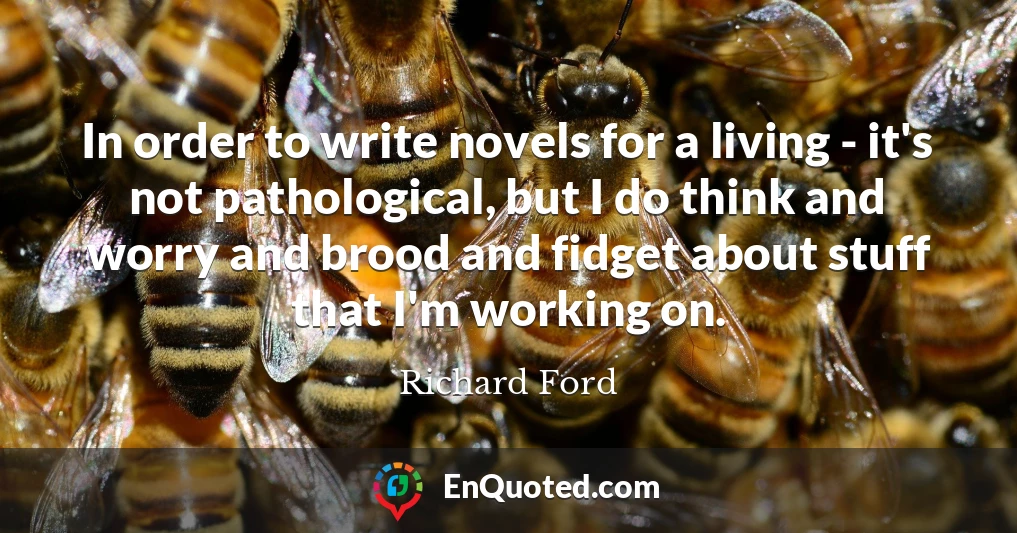 In order to write novels for a living - it's not pathological, but I do think and worry and brood and fidget about stuff that I'm working on.

Richard Ford

EnQuoted.com